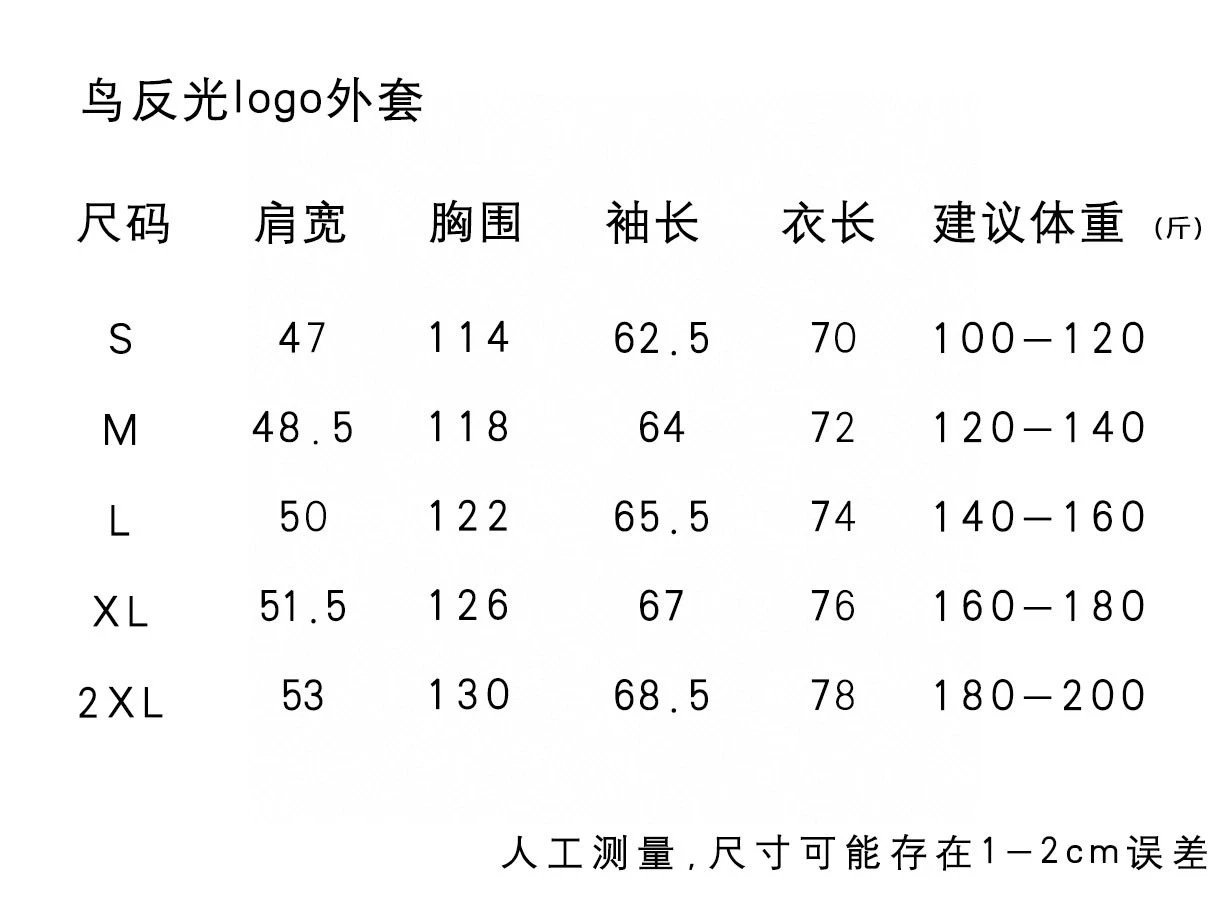 鸟反光logo外套

| 尺码 | 肩宽 | 胸围 | 袖长 | 衣长 | 建议体重(斤) |
|---|---|---|---|---|---|
| S | 47 | 114 | 62.5 | 70 | 100—120 |
| M | 48.5 | 118 | 64 | 72 | 120—140 |
| L | 50 | 122 | 65.5 | 74 | 140—160 |
| XL | 51.5 | 126 | 67 | 76 | 160—180 |
| 2XL | 53 | 130 | 68.5 | 78 | 180—200 |

人工测量,尺寸可能存在1—2cm误差